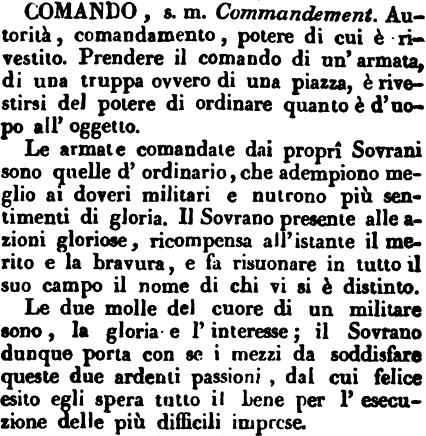 COMANDO, s. m. Commandement. Autorità, comandamento, potere di cui è rivestito. Prendere il comando di un' armata, di una truppa ovvero di una piazza, è rivestirsi del potere di ordinare quanto è d'uopo all' oggetto.

Le armate comandate dai proprî Sovrani sono quelle d' ordinario, che adempiono meglio ai doveri militari e nutrono più sentimenti di gloria. Il Sovrano presente alle azioni gloriose, ricompensa all'istante il merito e la bravura, e fa risuonare in tutto il suo campo il nome di chi vi si è distinto.

Le due molle del cuore di un militare sono, la gloria e l' interesse; il Sovrano dunque porta con se i mezzi da soddisfare queste due ardenti passioni, dal cui felice esito egli spera tutto il bene per l' esecuzione delle più difficili imprese.